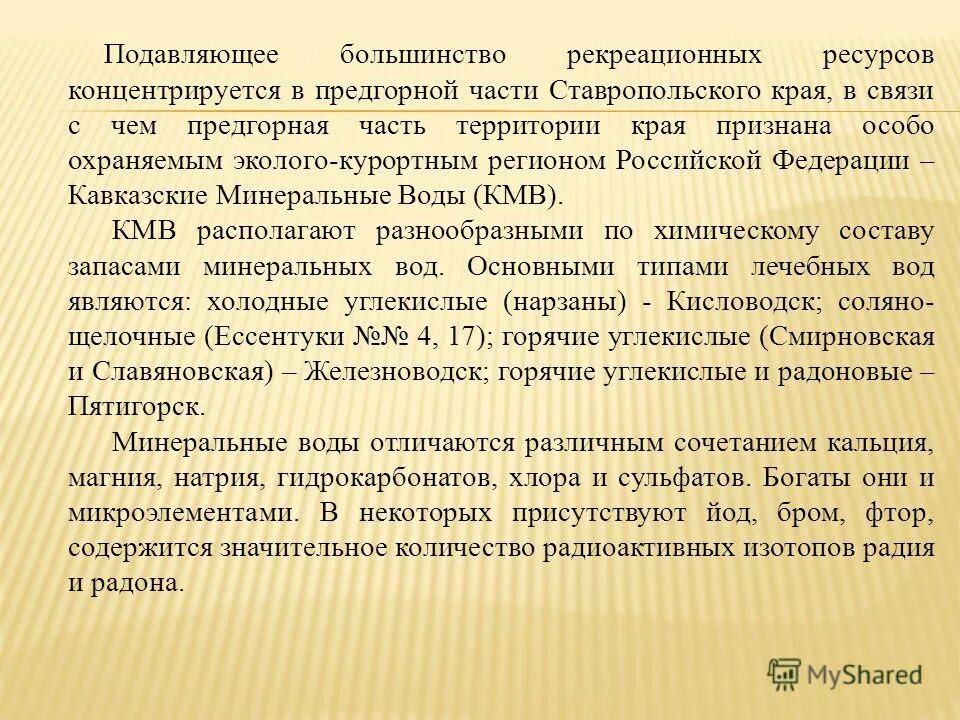 Подавляющее большинство рекреационных ресурсов концентрируется в предгорной части Ставропольского края, в связи с чем предгорная часть территории края признана особо охраняемым эколого-курортным регионом Российской Федерации – Кавказские Минеральные Воды (КМВ).

КМВ располагают разнообразными по химическому составу запасами минеральных вод. Основными типами лечебных вод являются: холодные углекислые (нарзаны) - Кисловодск; соляно-щелочные (Ессентуки №№ 4, 17); горячие углекислые (Смирновская и Славяновская) – Железноводск; горячие углекислые и радоновые – Пятигорск.

Минеральные воды отличаются различным сочетанием кальция, магния, натрия, гидрокарбонатов, хлора и сульфатов. Богаты они и микроэлементами. В некоторых присутствуют йод, бром, фтор, содержится значительное количество радиоактивных изотопов радия и радона.

MyShared